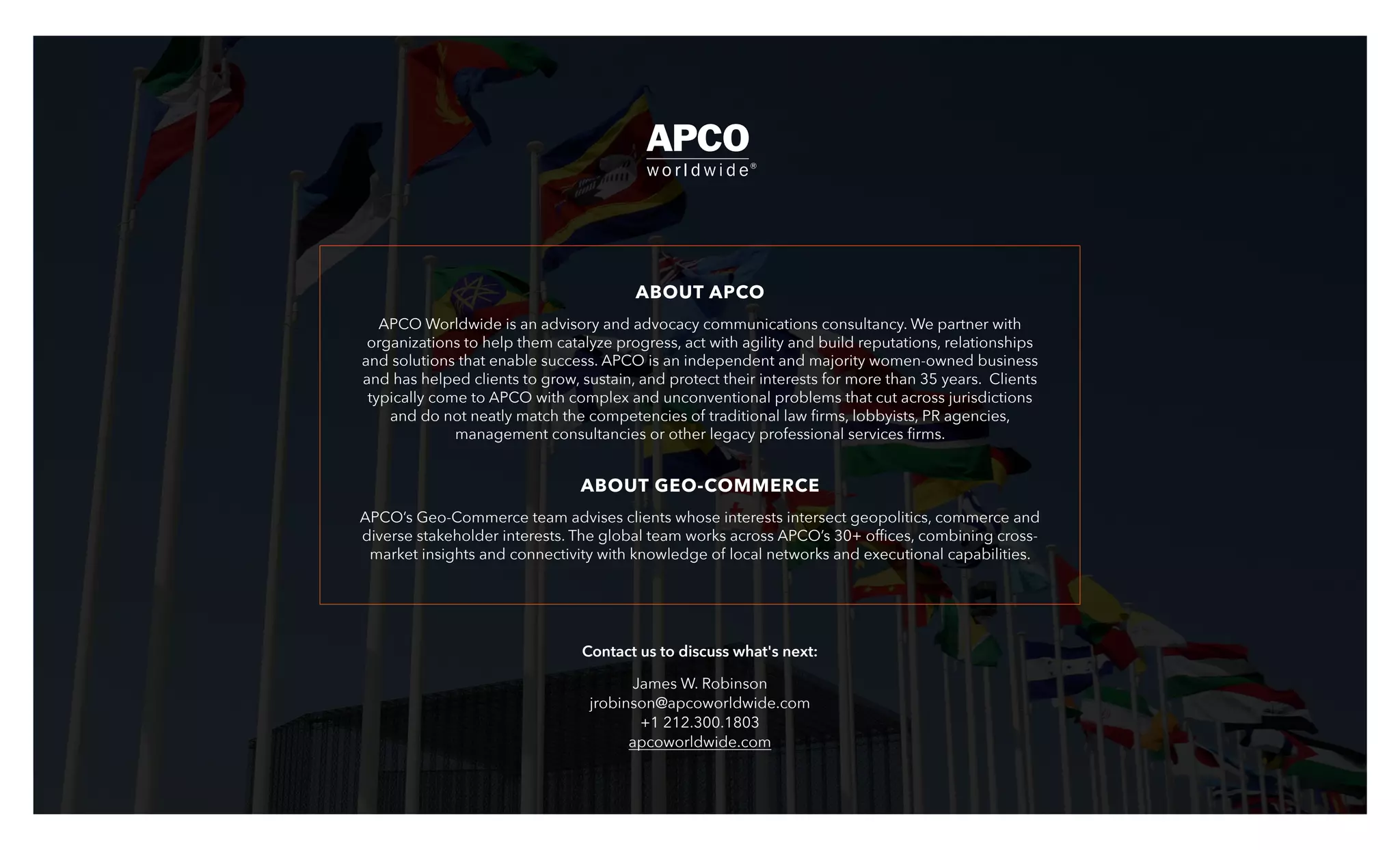 APCO
worldwide®

ABOUT APCO

APCO Worldwide is an advisory and advocacy communications consultancy. We partner with organizations to help them catalyze progress, act with agility and build reputations, relationships and solutions that enable success. APCO is an independent and majority women-owned business and has helped clients to grow, sustain, and protect their interests for more than 35 years. Clients typically come to APCO with complex and unconventional problems that cut across jurisdictions and do not neatly match the competencies of traditional law firms, lobbyists, PR agencies, management consultancies or other legacy professional services firms.

ABOUT GEO-COMMERCE

APCO's Geo-Commerce team advises clients whose interests intersect geopolitics, commerce and diverse stakeholder interests. The global team works across APCO's 30+ offices, combining cross-market insights and connectivity with knowledge of local networks and executional capabilities.

Contact us to discuss what's next:

James W. Robinson
jrobinson@apcoworldwide.com
+1 212.300.1803
apcoworldwide.com